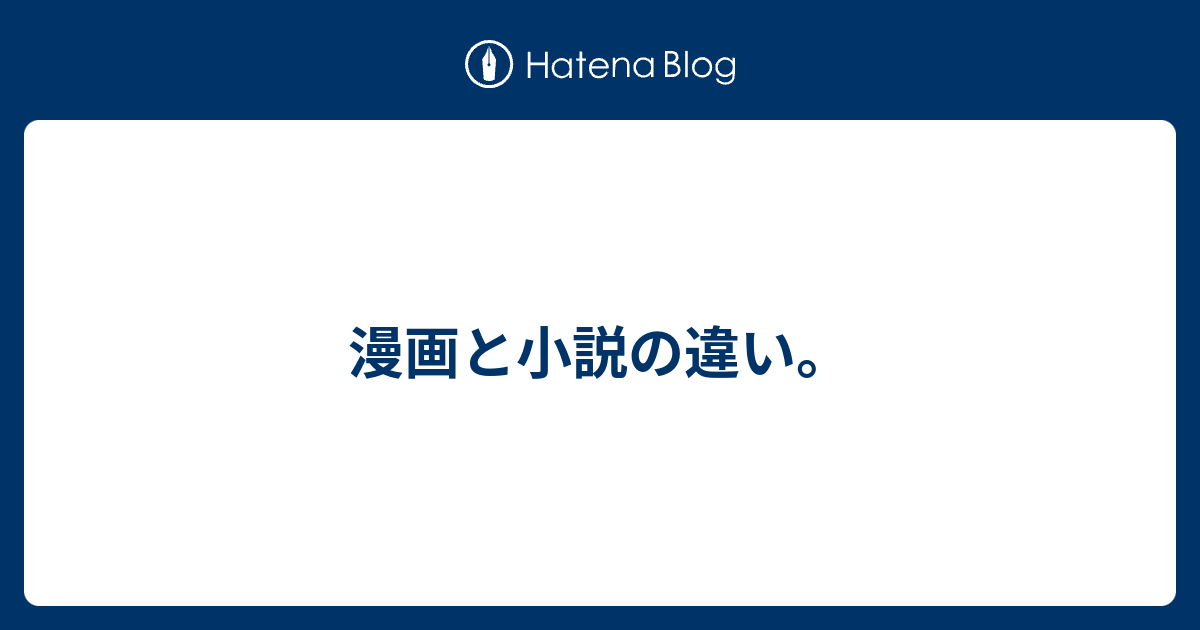 Hatena Blog

漫画と小説の違い。